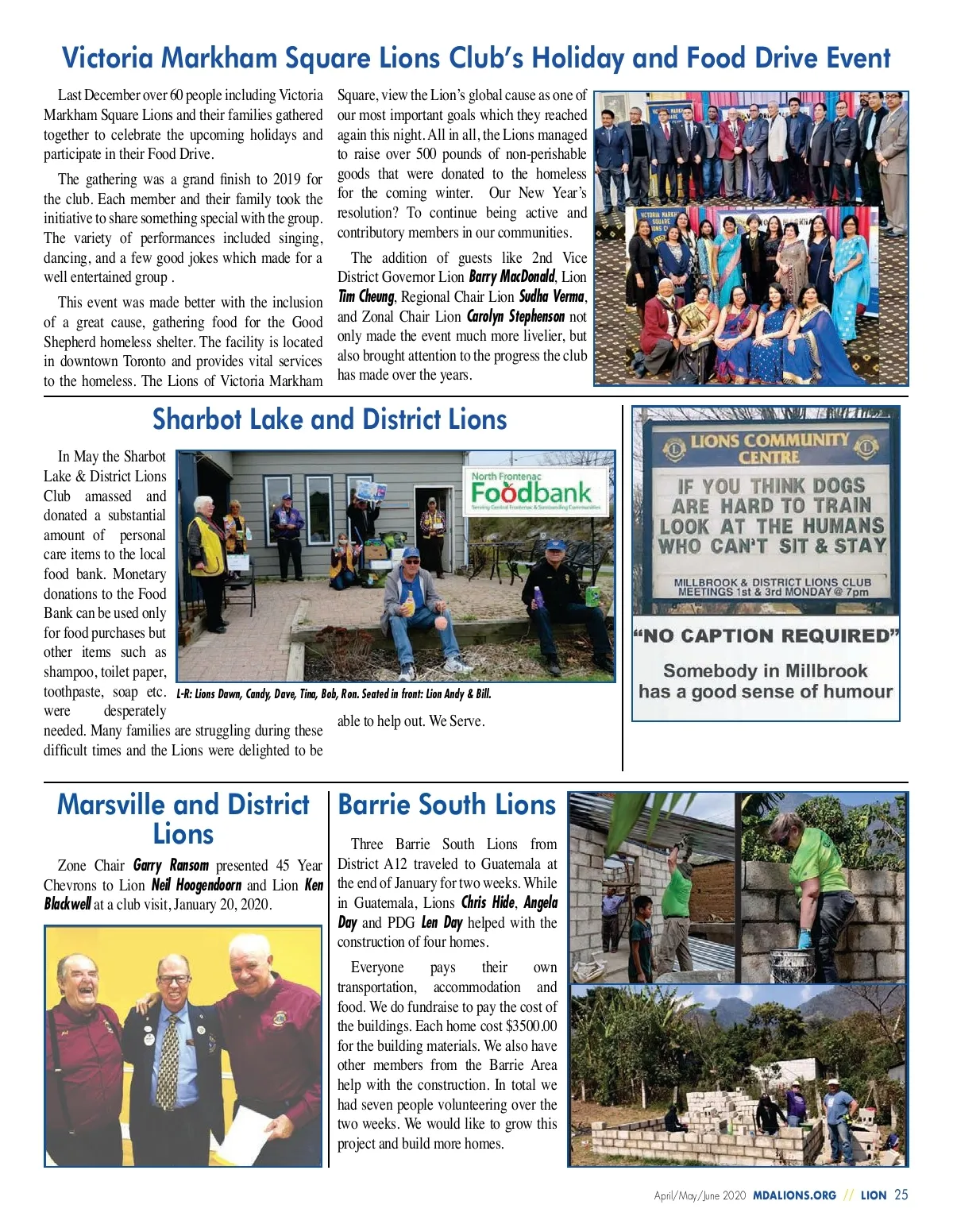 Victoria Markham Square Lions Club's Holiday and Food Drive Event

Last December over 60 people including Victoria Markham Square Lions and their families gathered together to celebrate the upcoming holidays and participate in their Food Drive.

The gathering was a grand finish to 2019 for the club. Each member and their family took the initiative to share something special with the group. The variety of performances included singing, dancing, and a few good jokes which made for a well entertained group .

This event was made better with the inclusion of a great cause, gathering food for the Good Shepherd homeless shelter. The facility is located in downtown Toronto and provides vital services to the homeless. The Lions of Victoria Markham Square, view the Lion's global cause as one of our most important goals which they reached again this night. All in all, the Lions managed to raise over 500 pounds of non-perishable goods that were donated to the homeless for the coming winter. Our New Year's resolution? To continue being active and contributory members in our communities.

The addition of guests like 2nd Vice District Governor Lion Barry MacDonald, Lion Tim Cheung, Regional Chair Lion Sudha Verma, and Zonal Chair Lion Carolyn Stephenson not only made the event much more livelier, but also brought attention to the progress the club has made over the years.

Sharbot Lake and District Lions

In May the Sharbot Lake & District Lions Club amassed and donated a substantial amount of personal care items to the local food bank. Monetary donations to the Food Bank can be used only for food purchases but other items such as shampoo, toilet paper, toothpaste, soap etc. were desperately needed. Many families are struggling during these difficult times and the Lions were delighted to be able to help out. We Serve.

North Frontenac Foodbank
Serving Central Frontenac & Surrounding Communities

L-R: Lions Dawn, Candy, Dave, Tina, Bob, Ron. Seated in front: Lion Andy & Bill.

LIONS COMMUNITY CENTRE
IF YOU THINK DOGS ARE HARD TO TRAIN LOOK AT THE HUMANS WHO CAN'T SIT & STAY
MILLBROOK & DISTRICT LIONS CLUB MEETINGS 1st & 3rd MONDAY @ 7pm

"NO CAPTION REQUIRED"
Somebody in Millbrook has a good sense of humour

Marsville and District Lions

Zone Chair Garry Ransom presented 45 Year Chevrons to Lion Neil Hoogendoorn and Lion Ken Blackwell at a club visit, January 20, 2020.

Barrie South Lions

Three Barrie South Lions from District A12 traveled to Guatemala at the end of January for two weeks. While in Guatemala, Lions Chris Hide, Angela Day and PDG Len Day helped with the construction of four homes.

Everyone pays their own transportation, accommodation and food. We do fundraise to pay the cost of the buildings. Each home cost $3500.00 for the building materials. We also have other members from the Barrie Area help with the construction. In total we had seven people volunteering over the two weeks. We would like to grow this project and build more homes.

April/May/June 2020 MDALIONS.ORG // LION 25